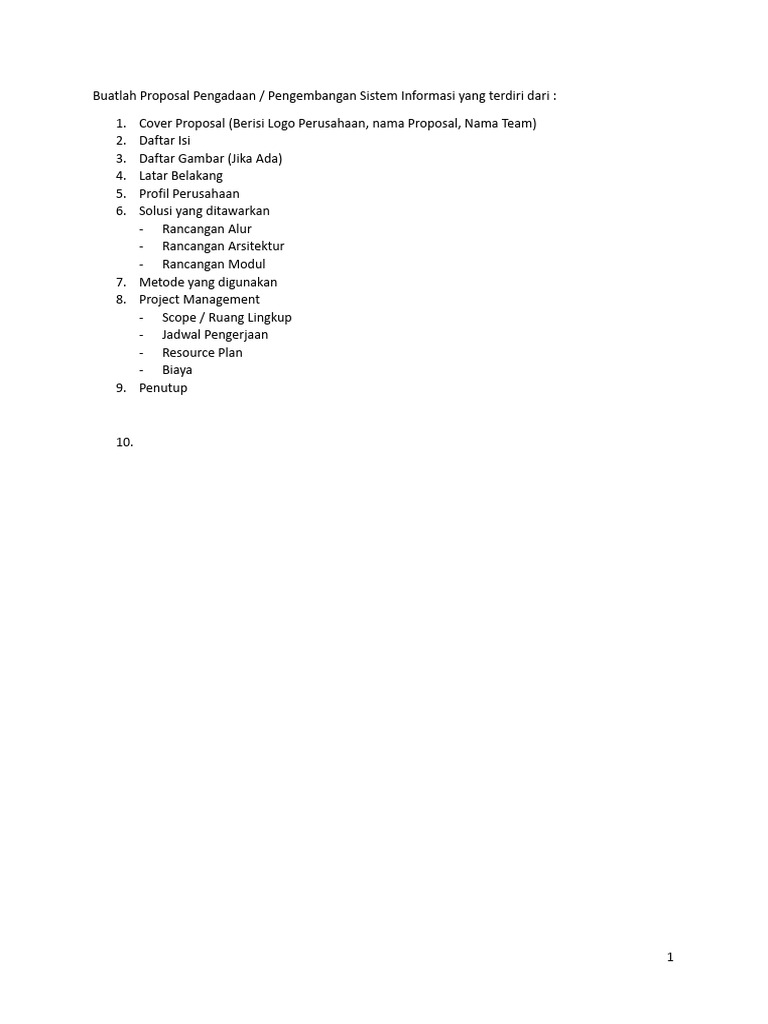 Buatlah Proposal Pengadaan / Pengembangan Sistem Informasi yang terdiri dari :

1. Cover Proposal (Berisi Logo Perusahaan, nama Proposal, Nama Team)
2. Daftar Isi
3. Daftar Gambar (Jika Ada)
4. Latar Belakang
5. Profil Perusahaan
6. Solusi yang ditawarkan
   - Rancangan Alur
   - Rancangan Arsitektur
   - Rancangan Modul
7. Metode yang digunakan
8. Project Management
   - Scope / Ruang Lingkup
   - Jadwal Pengerjaan
   - Resource Plan
   - Biaya
9. Penutup

10.

1